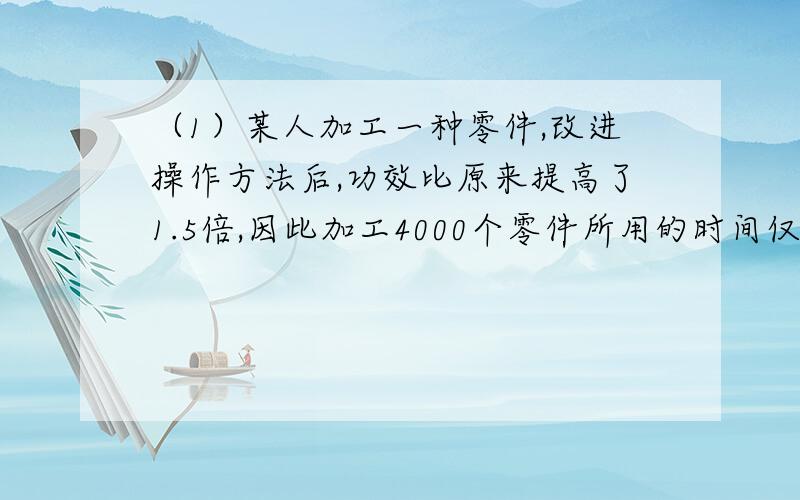 （1）某人加工一种零件,改进操作方法后,功效比原来提高了1.5倍,因此加工4000个零件所用的时间仅